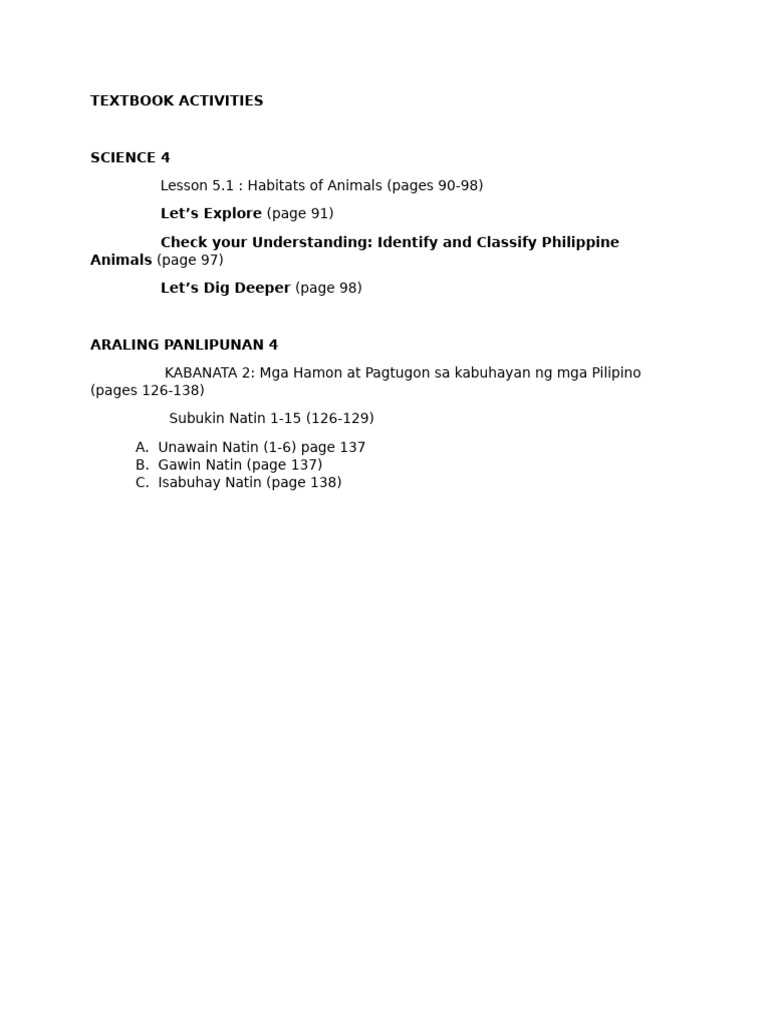 TEXTBOOK ACTIVITIES

SCIENCE 4

Lesson 5.1 : Habitats of Animals (pages 90-98)

Let’s Explore (page 91)

Check your Understanding: Identify and Classify Philippine Animals (page 97)

Let’s Dig Deeper (page 98)

ARALING PANLIPUNAN 4

KABANATA 2: Mga Hamon at Pagtugon sa kabuhayan ng mga Pilipino (pages 126-138)

Subukin Natin 1-15 (126-129)

A. Unawain Natin (1-6) page 137
B. Gawin Natin (page 137)
C. Isabuhay Natin (page 138)